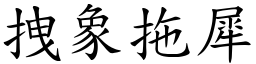 拽象拖犀